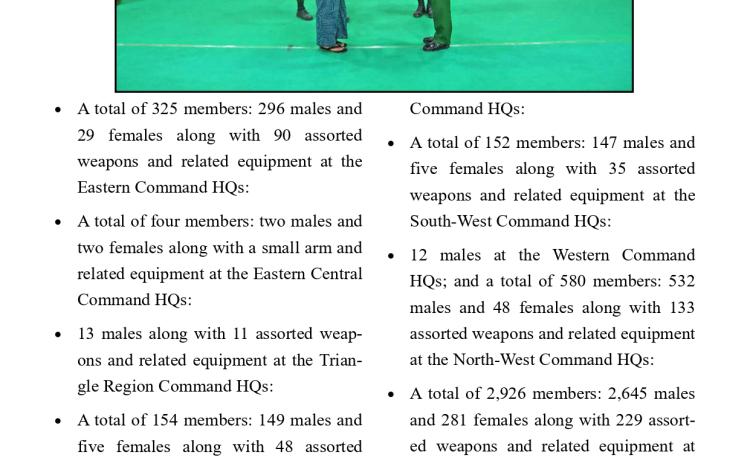 • A total of 325 members: 296 males and 29 females along with 90 assorted weapons and related equipment at the Eastern Command HQs:

• A total of four members: two males and two females along with a small arm and related equipment at the Eastern Central Command HQs:

• 13 males along with 11 assorted weapons and related equipment at the Triangle Region Command HQs:

• A total of 154 members: 149 males and five females along with 48 assorted

Command HQs:

• A total of 152 members: 147 males and five females along with 35 assorted weapons and related equipment at the South-West Command HQs:

• 12 males at the Western Command HQs; and a total of 580 members: 532 males and 48 females along with 133 assorted weapons and related equipment at the North-West Command HQs:

• A total of 2,926 members: 2,645 males and 281 females along with 229 assorted weapons and related equipment at